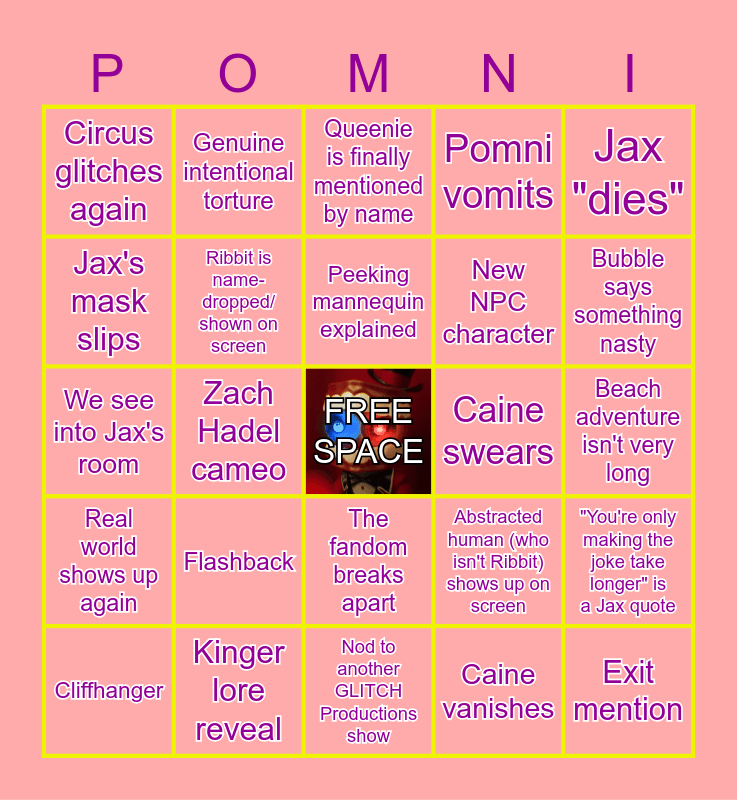 | P | O | M | N | I |
|---|---|---|---|---|
| Circus glitches again | Genuine intentional torture | Queenie is finally mentioned by name | Pomni vomits | Jax "dies" |
| Jax's mask slips | Ribbit is name-dropped/ shown on screen | Peeking mannequin explained | New NPC character | Bubble says something nasty |
| We see into Jax's room | Zach Hadel cameo | FREE SPACE | Caine swears | Beach adventure isn't very long |
| Real world shows up again | Flashback | The fandom breaks apart | Abstracted human (who isn't Ribbit) shows up on screen | "You're only making the joke take longer" is a Jax quote |
| Cliffhanger | Kinger lore reveal | Nod to another GLITCH Productions show | Caine vanishes | Exit mention |